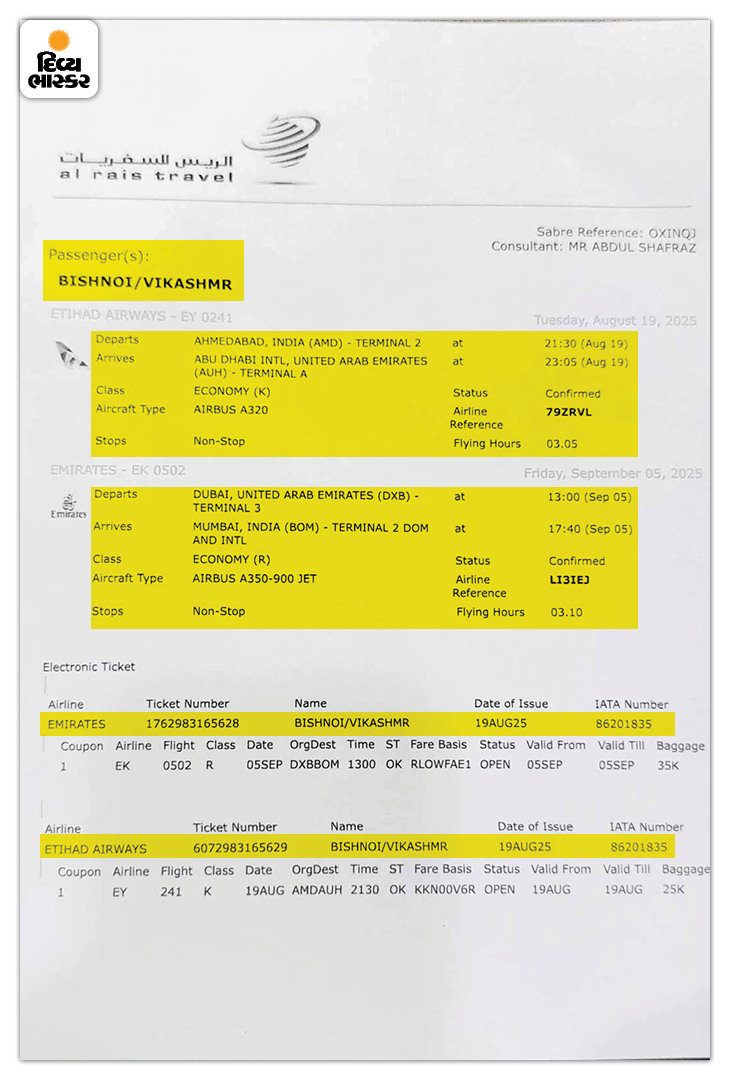 દિવ્ય ભાસ્કર

الريس للسفريات
al rais travel

Sabre Reference: OXINQJ
Consultant: MR ABDUL SHAFRAZ

Passenger(s):
BISHNOI/VIKASHMR

ETIHAD AIRWAYS - EY 0241 Tuesday, August 19, 2025

| | | | |
|---|---|---|---|
| Departs | AHMEDABAD, INDIA (AMD) - TERMINAL 2 | at | 21:30 (Aug 19) |
| Arrives | ABU DHABI INTL, UNITED ARAB EMIRATES (AUH) - TERMINAL A | at | 23:05 (Aug 19) |
| Class | ECONOMY (K) | Status | Confirmed |
| Aircraft Type | AIRBUS A320 | Airline Reference | 79ZRVL |
| Stops | Non-Stop | Flying Hours | 03.05 |

EMIRATES - EK 0502 Friday, September 05, 2025

Emirates

| | | | |
|---|---|---|---|
| Departs | DUBAI, UNITED ARAB EMIRATES (DXB) - TERMINAL 3 | at | 13:00 (Sep 05) |
| Arrives | MUMBAI, INDIA (BOM) - TERMINAL 2 DOM AND INTL | at | 17:40 (Sep 05) |
| Class | ECONOMY (R) | Status | Confirmed |
| Aircraft Type | AIRBUS A350-900 JET | Airline Reference | LI3IEJ |
| Stops | Non-Stop | Flying Hours | 03.10 |

Electronic Ticket

| Airline | Ticket Number | Name | Date of Issue | IATA Number |
|---|---|---|---|---|
| EMIRATES | 1762983165628 | BISHNOI/VIKASHMR | 19AUG25 | 86201835 |

| Coupon | Airline | Flight | Class | Date | OrgDest | Time | ST | Fare Basis | Status | Valid From | Valid Till | Baggage |
|---|---|---|---|---|---|---|---|---|---|---|---|---|
| 1 | EK | 0502 | R | 05SEP | DXBBOM | 1300 | OK | RLOWFAE1 | OPEN | 05SEP | 05SEP | 35K |

| Airline | Ticket Number | Name | Date of Issue | IATA Number |
|---|---|---|---|---|
| ETIHAD AIRWAYS | 6072983165629 | BISHNOI/VIKASHMR | 19AUG25 | 86201835 |

| Coupon | Airline | Flight | Class | Date | OrgDest | Time | ST | Fare Basis | Status | Valid From | Valid Till | Baggage |
|---|---|---|---|---|---|---|---|---|---|---|---|---|
| 1 | EY | 241 | K | 19AUG | AMDAUH | 2130 | OK | KKN00V6R | OPEN | 19AUG | 19AUG | 25K |